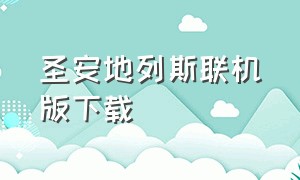 圣安地列斯联机版下载